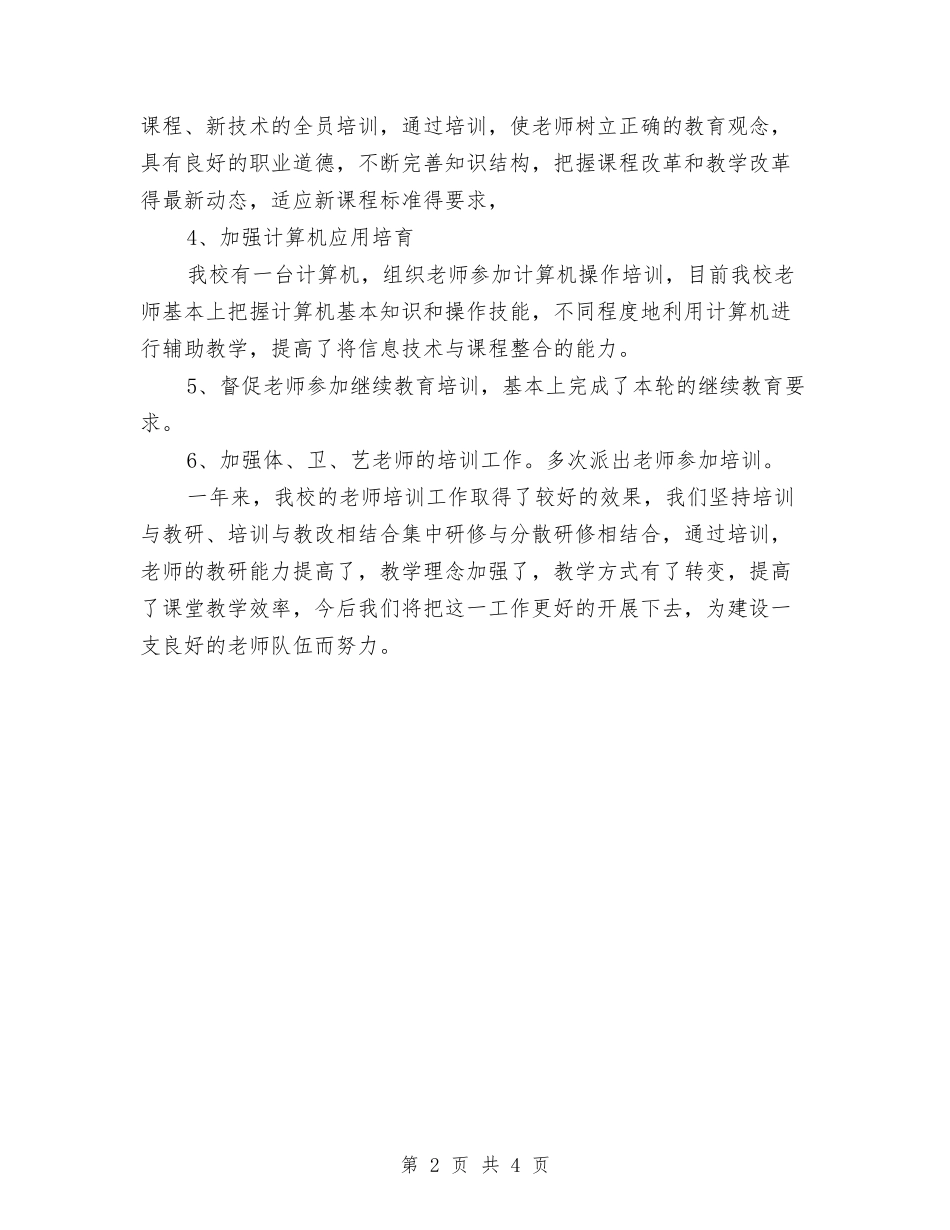 课程、新技术的全员培训，通过培训，使老师树立正确的教育观念，具有良好的职业道德，不断完善知识结构，把握课程改革和教学改革得最新动态，适应新课程标准得要求，

4、加强计算机应用培育

我校有一台计算机，组织老师参加计算机操作培训，目前我校老师基本上把握计算机基本知识和操作技能，不同程度地利用计算机进行辅助教学，提高了将信息技术与课程整合的能力。

5、督促老师参加继续教育培训，基本上完成了本轮的继续教育要求。

6、加强体、卫、艺老师的培训工作。多次派出老师参加培训。

一年来，我校的老师培训工作取得了较好的效果，我们坚持培训与教研、培训与教改相结合集中研修与分散研修相结合，通过培训，老师的教研能力提高了，教学理念加强了，教学方式有了转变，提高了课堂教学效率，今后我们将把这一工作更好的开展下去，为建设一支良好的老师队伍而努力。

第 2 页 共 4 页